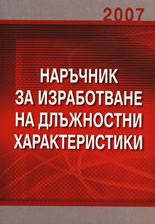 2007

НАРЪЧНИК ЗА ИЗРАБОТВАНЕ НА ДЛЪЖНОСТНИ ХАРАКТЕРИСТИКИ